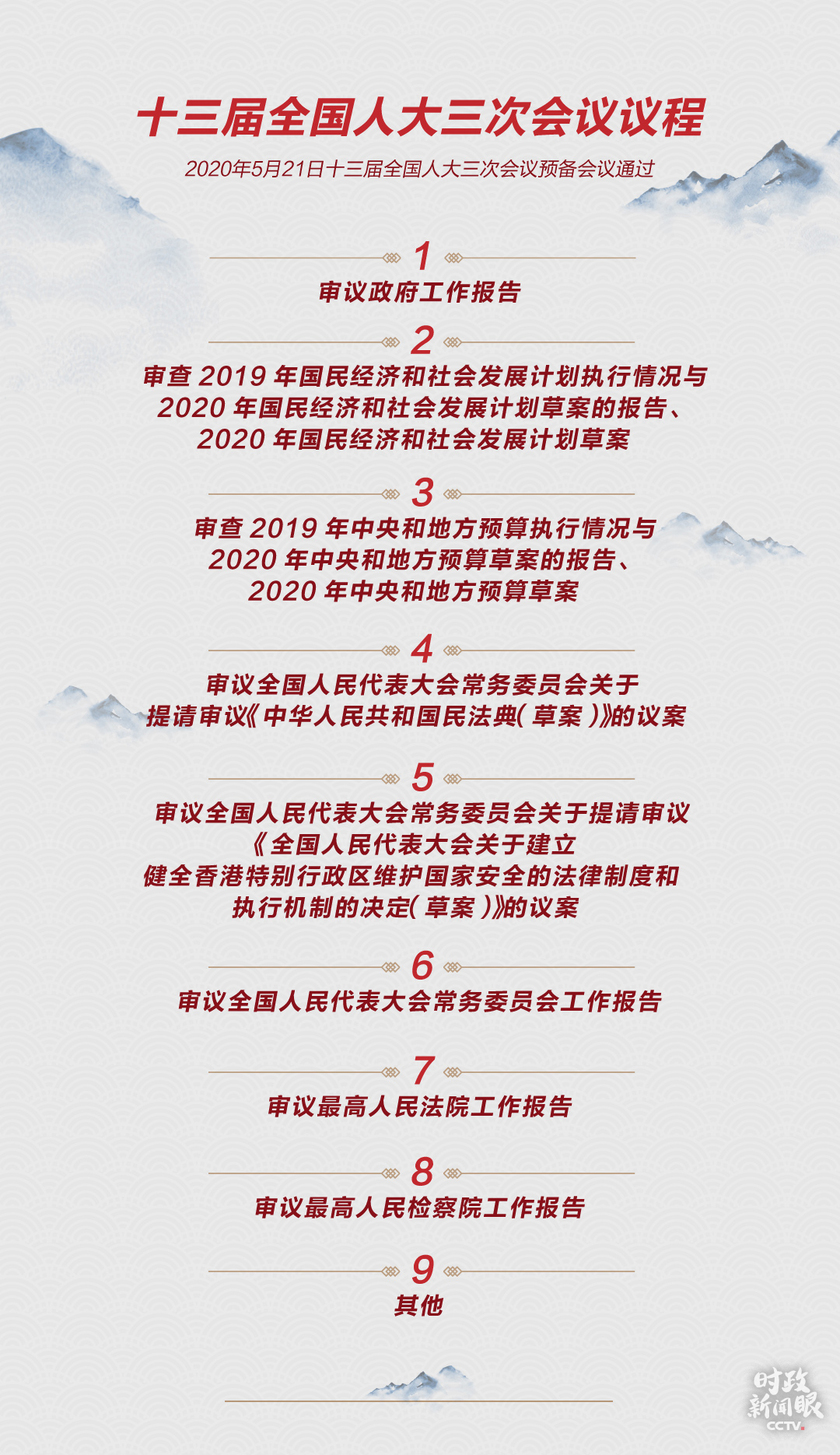 十三届全国人大三次会议议程

2020年5月21日十三届全国人大三次会议预备会议通过

1

审议政府工作报告

2

审查 2019 年国民经济和社会发展计划执行情况与 2020 年国民经济和社会发展计划草案的报告、2020 年国民经济和社会发展计划草案

3

审查 2019 年中央和地方预算执行情况与 2020 年中央和地方预算草案的报告、2020 年中央和地方预算草案

4

审议全国人民代表大会常务委员会关于提请审议《中华人民共和国民法典(草案)》的议案

5

审议全国人民代表大会常务委员会关于提请审议《全国人民代表大会关于建立健全香港特别行政区维护国家安全的法律制度和执行机制的决定(草案)》的议案

6

审议全国人民代表大会常务委员会工作报告

7

审议最高人民法院工作报告

8

审议最高人民检察院工作报告

9

其他

时政新闻眼 CCTV